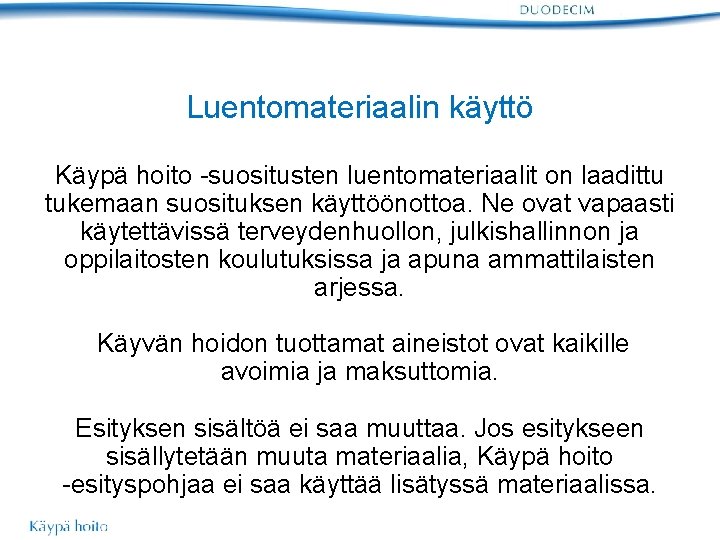 DUODECIM

Luentomateriaalin käyttö

Käypä hoito -suositusten luentomateriaalit on laadittu tukemaan suosituksen käyttöönottoa. Ne ovat vapaasti käytettävissä terveydenhuollon, julkishallinnon ja oppilaitosten koulutuksissa ja apuna ammattilaisten arjessa.

Käyvän hoidon tuottamat aineistot ovat kaikille avoimia ja maksuttomia.

Esityksen sisältöä ei saa muuttaa. Jos esitykseen sisällytetään muuta materiaalia, Käypä hoito -esityspohjaa ei saa käyttää lisätyssä materiaalissa.

Käypä hoito